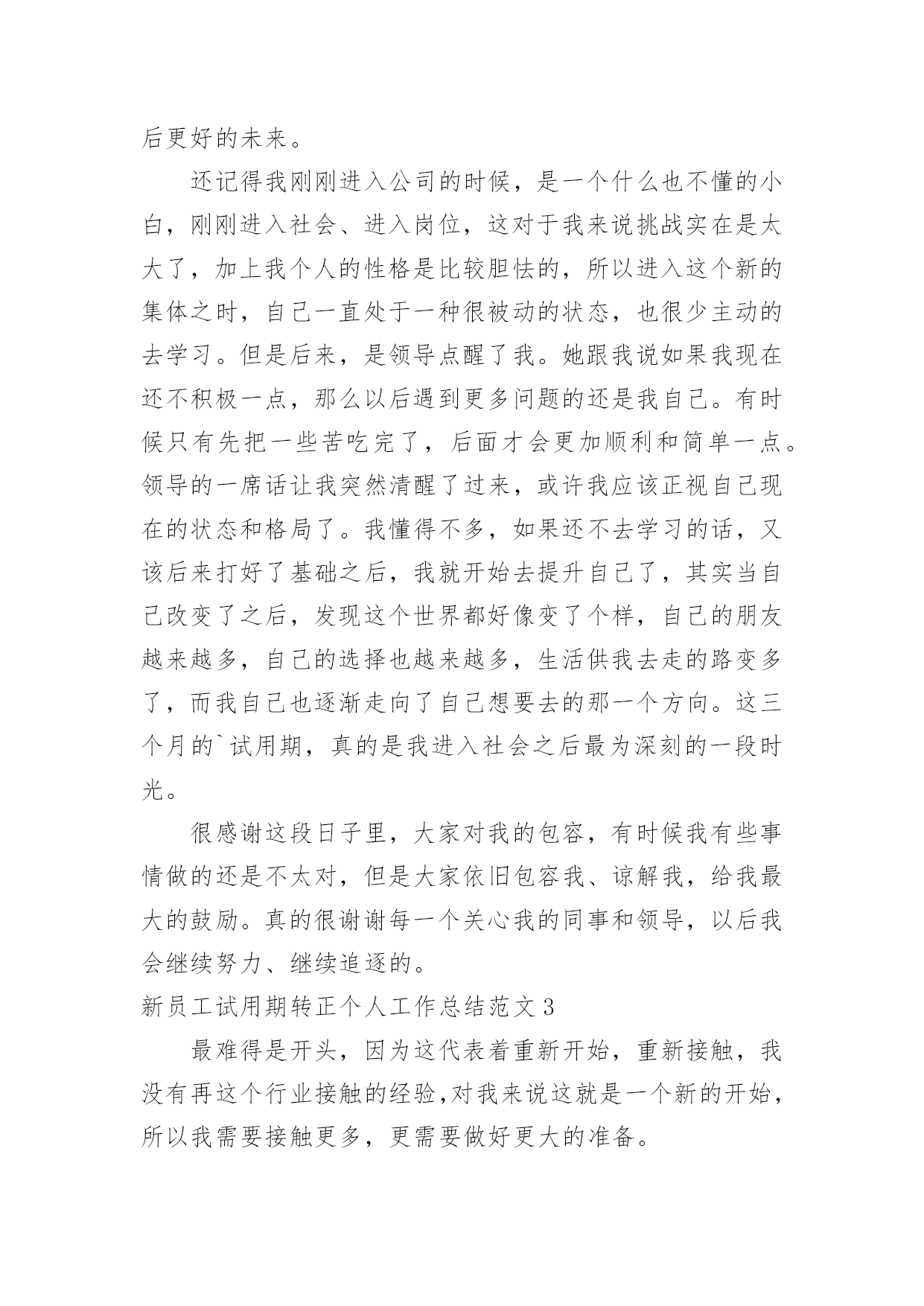 后更好的未来。

还记得我刚刚进入公司的时候，是一个什么也不懂的小白，刚刚进入社会、进入岗位，这对于我来说挑战实在是太大了，加上我个人的性格是比较胆怯的，所以进入这个新的集体之时，自己一直处于一种很被动的状态，也很少主动的去学习。但是后来，是领导点醒了我。她跟我说如果我现在还不积极一点，那么以后遇到更多问题的还是我自己。有时候只有先把一些苦吃完了，后面才会更加顺利和简单一点。领导的一席话让我突然清醒了过来，或许我应该正视自己现在的状态和格局了。我懂得不多，如果还不去学习的话，又该后来打好了基础之后，我就开始去提升自己了，其实当自己改变了之后，发现这个世界都好像变了个样，自己的朋友越来越多，自己的选择也越来越多，生活供我去走的路变多了，而我自己也逐渐走向了自己想要去的那一个方向。这三个月的`试用期，真的是我进入社会之后最为深刻的一段时光。

很感谢这段日子里，大家对我的包容，有时候我有些事情做的还是不太对，但是大家依旧包容我、谅解我，给我最大的鼓励。真的很谢谢每一个关心我的同事和领导，以后我会继续努力、继续追逐的。

新员工试用期转正个人工作总结范文 3

最难得是开头，因为这代表着重新开始，重新接触，我没有再这个行业接触的经验,对我来说这就是一个新的开始,所以我需要接触更多，更需要做好更大的准备。